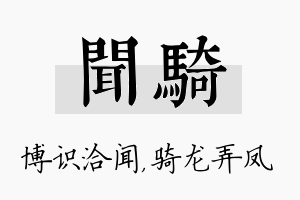 聞騎

博识洽闻,骑龙弄凤